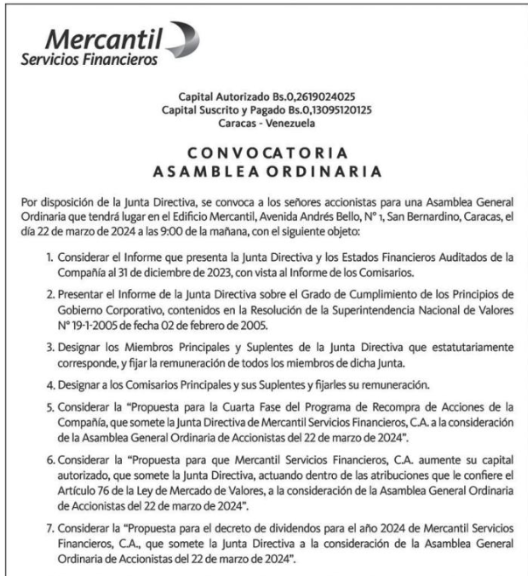 Mercantil
Servicios Financieros

Capital Autorizado Bs.0,2619024025
Capital Suscrito y Pagado Bs.0,13095120125
Caracas - Venezuela

CONVOCATORIA
ASAMBLEA ORDINARIA

Por disposición de la Junta Directiva, se convoca a los señores accionistas para una Asamblea General Ordinaria que tendrá lugar en el Edificio Mercantil, Avenida Andrés Bello, N° 1, San Bernardino, Caracas, el día 22 de marzo de 2024 a las 9:00 de la mañana, con el siguiente objeto:

1. Considerar el Informe que presenta la Junta Directiva y los Estados Financieros Auditados de la Compañía al 31 de diciembre de 2023, con vista al Informe de los Comisarios.

2. Presentar el Informe de la Junta Directiva sobre el Grado de Cumplimiento de los Principios de Gobierno Corporativo, contenidos en la Resolución de la Superintendencia Nacional de Valores N° 19-1-2005 de fecha 02 de febrero de 2005.

3. Designar los Miembros Principales y Suplentes de la Junta Directiva que estatutariamente corresponde, y fijar la remuneración de todos los miembros de dicha Junta.

4. Designar a los Comisarios Principales y sus Suplentes y fijarles su remuneración.

5. Considerar la "Propuesta para la Cuarta Fase del Programa de Recompra de Acciones de la Compañía, que somete la Junta Directiva de Mercantil Servicios Financieros, C.A. a la consideración de la Asamblea General Ordinaria de Accionistas del 22 de marzo de 2024".

6. Considerar la "Propuesta para que Mercantil Servicios Financieros, C.A. aumente su capital autorizado, que somete la Junta Directiva, actuando dentro de las atribuciones que le confiere el Artículo 76 de la Ley de Mercado de Valores, a la consideración de la Asamblea General Ordinaria de Accionistas del 22 de marzo de 2024".

7. Considerar la "Propuesta para el decreto de dividendos para el año 2024 de Mercantil Servicios Financieros, C.A., que somete la Junta Directiva a la consideración de la Asamblea General Ordinaria de Accionistas del 22 de marzo de 2024".